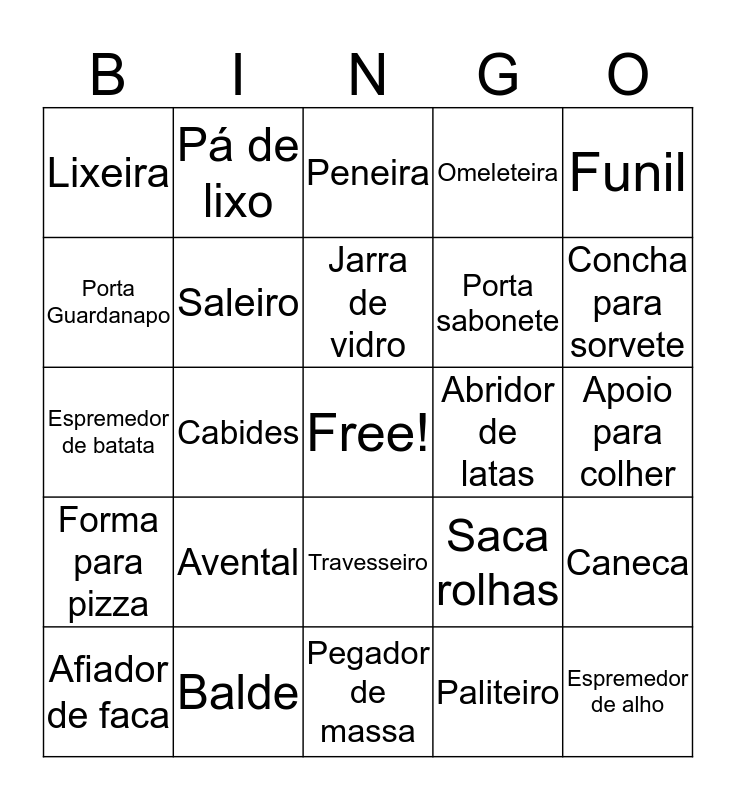 | B | I | N | G | O |
|---|---|---|---|---|
| Lixeira | Pá de lixo | Peneira | Omeleteira | Funil |
| Porta Guardanapo | Saleiro | Jarra de vidro | Porta sabonete | Concha para sorvete |
| Espremedor de batata | Cabides | Free! | Abridor de latas | Apoio para colher |
| Forma para pizza | Avental | Travesseiro | Saca rolhas | Caneca |
| Afiador de faca | Balde | Pegador de massa | Paliteiro | Espremedor de alho |